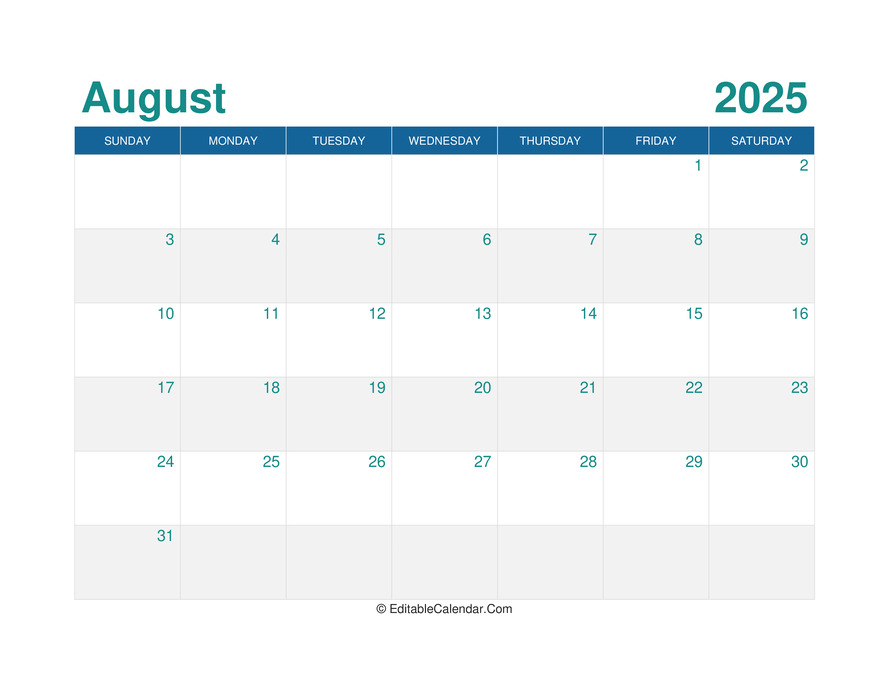 August 2025

| SUNDAY | MONDAY | TUESDAY | WEDNESDAY | THURSDAY | FRIDAY | SATURDAY |
|---|---|---|---|---|---|---|
| | | | | | 1 | 2 |
| 3 | 4 | 5 | 6 | 7 | 8 | 9 |
| 10 | 11 | 12 | 13 | 14 | 15 | 16 |
| 17 | 18 | 19 | 20 | 21 | 22 | 23 |
| 24 | 25 | 26 | 27 | 28 | 29 | 30 |
| 31 | | | | | | |

© EditableCalendar.Com